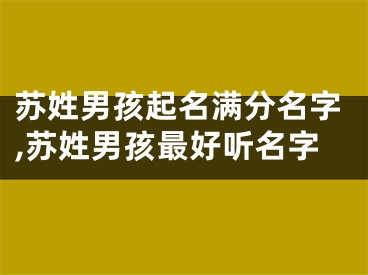 苏姓男孩起名满分名字,苏姓男孩最好听名字